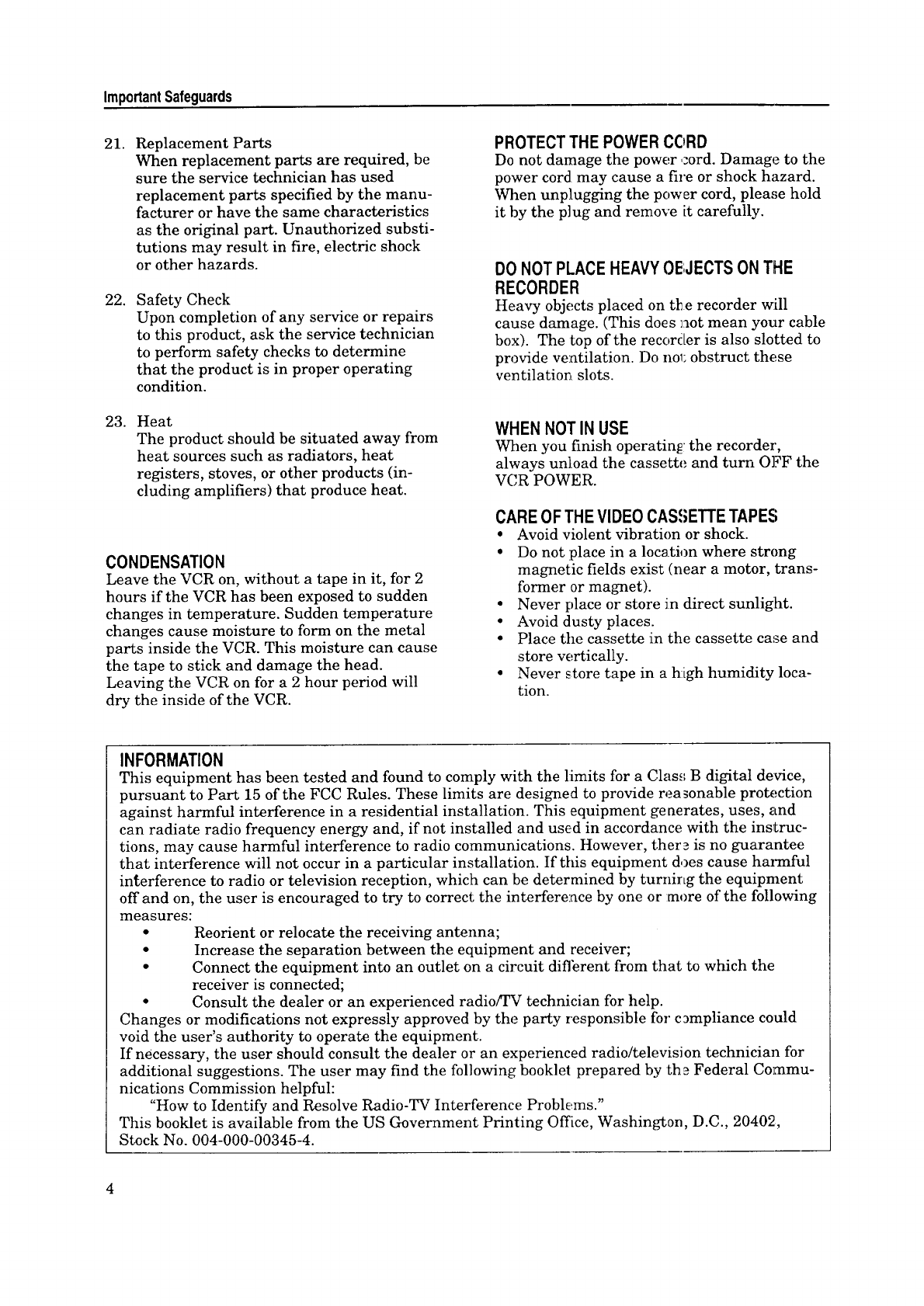 Important Safeguards

21. Replacement Parts
When replacement parts are required, be sure the service technician has used replacement parts specified by the manufacturer or have the same characteristics as the original part. Unauthorized substitutions may result in fire, electric shock or other hazards.

22. Safety Check
Upon completion of any service or repairs to this product, ask the service technician to perform safety checks to determine that the product is in proper operating condition.

23. Heat
The product should be situated away from heat sources such as radiators, heat registers, stoves, or other products (including amplifiers) that produce heat.

CONDENSATION
Leave the VCR on, without a tape in it, for 2 hours if the VCR has been exposed to sudden changes in temperature. Sudden temperature changes cause moisture to form on the metal parts inside the VCR. This moisture can cause the tape to stick and damage the head. Leaving the VCR on for a 2 hour period will dry the inside of the VCR.

PROTECT THE POWER CORD
Do not damage the power cord. Damage to the power cord may cause a fire or shock hazard. When unplugging the power cord, please hold it by the plug and remove it carefully.

DO NOT PLACE HEAVY OBJECTS ON THE RECORDER
Heavy objects placed on the recorder will cause damage. (This does not mean your cable box). The top of the recorder is also slotted to provide ventilation. Do not obstruct these ventilation slots.

WHEN NOT IN USE
When you finish operating the recorder, always unload the cassette and turn OFF the VCR POWER.

CARE OF THE VIDEO CASSETTE TAPES
• Avoid violent vibration or shock.
• Do not place in a location where strong magnetic fields exist (near a motor, transformer or magnet).
• Never place or store in direct sunlight.
• Avoid dusty places.
• Place the cassette in the cassette case and store vertically.
• Never store tape in a high humidity location.

INFORMATION
This equipment has been tested and found to comply with the limits for a Class B digital device, pursuant to Part 15 of the FCC Rules. These limits are designed to provide reasonable protection against harmful interference in a residential installation. This equipment generates, uses, and can radiate radio frequency energy and, if not installed and used in accordance with the instructions, may cause harmful interference to radio communications. However, there is no guarantee that interference will not occur in a particular installation. If this equipment does cause harmful interference to radio or television reception, which can be determined by turning the equipment off and on, the user is encouraged to try to correct the interference by one or more of the following measures:
• Reorient or relocate the receiving antenna;
• Increase the separation between the equipment and receiver;
• Connect the equipment into an outlet on a circuit different from that to which the receiver is connected;
• Consult the dealer or an experienced radio/TV technician for help.
Changes or modifications not expressly approved by the party responsible for compliance could void the user's authority to operate the equipment.
If necessary, the user should consult the dealer or an experienced radio/television technician for additional suggestions. The user may find the following booklet prepared by the Federal Communications Commission helpful:
"How to Identify and Resolve Radio-TV Interference Problems."
This booklet is available from the US Government Printing Office, Washington, D.C., 20402, Stock No. 004-000-00345-4.

4